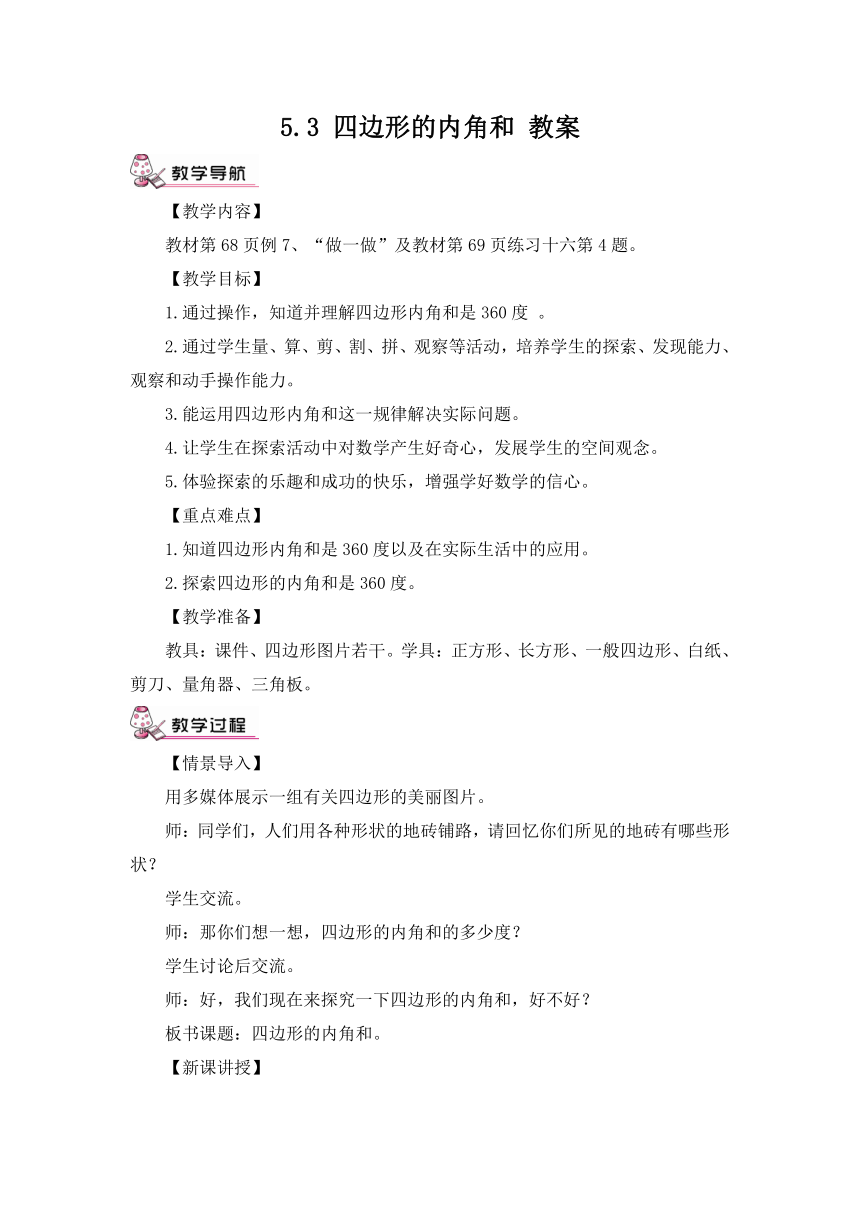 5.3 四边形的内角和 教案

教学导航

【教学内容】

教材第 68 页例 7、“做一做”及教材第 69 页练习十六第 4 题。

【教学目标】

1.通过操作，知道并理解四边形内角和是 360 度 。

2.通过学生量、算、剪、割、拼、观察等活动，培养学生的探索、发现能力、观察和动手操作能力。

3.能运用四边形内角和这一规律解决实际问题。

4.让学生在探索活动中对数学产生好奇心，发展学生的空间观念。

5.体验探索的乐趣和成功的快乐，增强学好数学的信心。

【重点难点】

1.知道四边形内角和是 360 度以及在实际生活中的应用。

2.探索四边形的内角和是 360 度。

【教学准备】

教具：课件、四边形图片若干。学具：正方形、长方形、一般四边形、白纸、剪刀、量角器、三角板。

教学过程

【情景导入】

用多媒体展示一组有关四边形的美丽图片。

师：同学们，人们用各种形状的地砖铺路，请回忆你们所见的地砖有哪些形状？

学生交流。

师：那你们想一想，四边形的内角和的多少度？

学生讨论后交流。

师：好，我们现在来探究一下四边形的内角和，好不好？

板书课题：四边形的内角和。

【新课讲授】